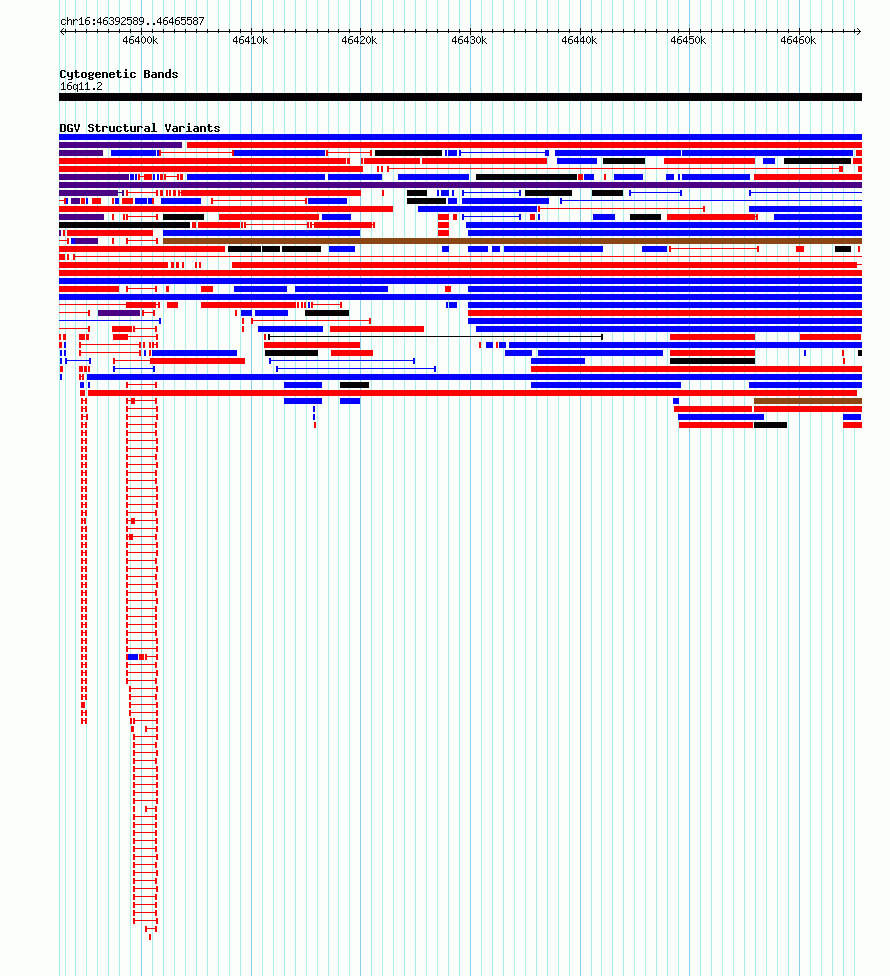 chr16:46392589..46465587

46400k 46410k 46420k 46430k 46440k 46450k 46460k

Cytogenetic Bands
16q11.2

DGV Structural Variants